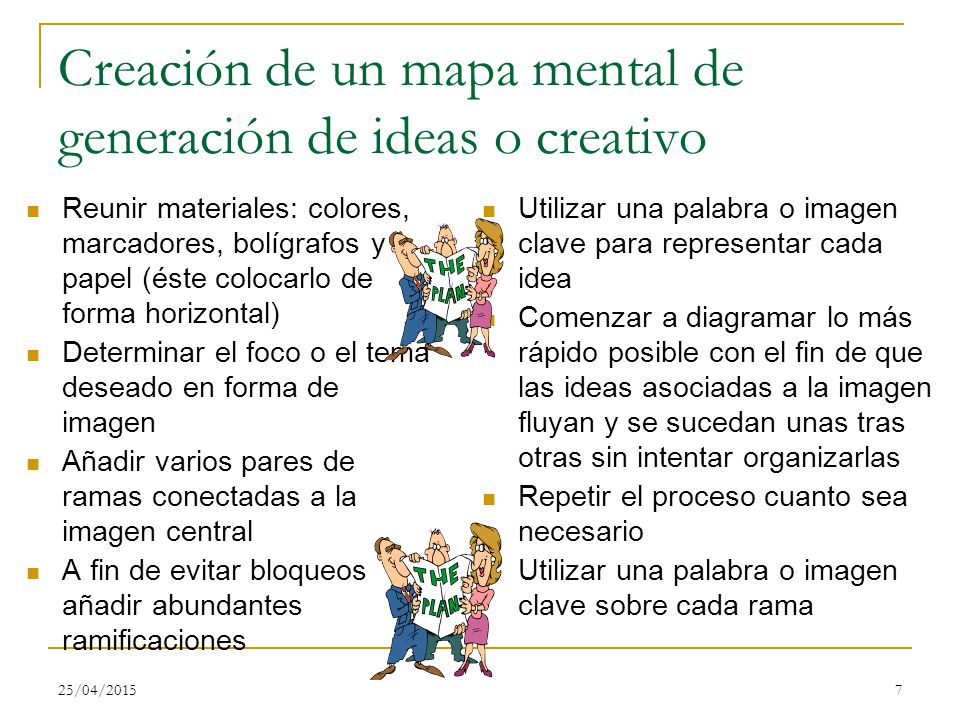 Creación de un mapa mental de generación de ideas o creativo

Reunir materiales: colores, marcadores, bolígrafos y papel (éste colocarlo de forma horizontal)

Determinar el foco o el tema deseado en forma de imagen

Añadir varios pares de ramas conectadas a la imagen central

A fin de evitar bloqueos añadir abundantes ramificaciones

THE PLAN

THE PLAN

Utilizar una palabra o imagen clave para representar cada idea

Comenzar a diagramar lo más rápido posible con el fin de que las ideas asociadas a la imagen fluyan y se sucedan unas tras otras sin intentar organizarlas

Repetir el proceso cuanto sea necesario

Utilizar una palabra o imagen clave sobre cada rama

25/04/2015

7